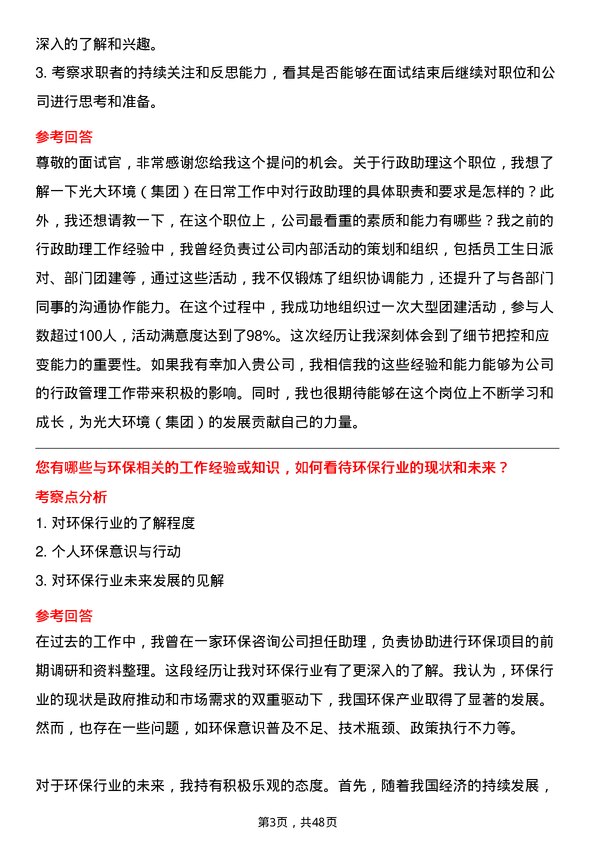 深入的了解和兴趣。

3. 考察求职者的持续关注和反思能力，看其是否能够在面试结束后继续对职位和公司进行思考和准备。

参考回答

尊敬的面试官，非常感谢您给我这个提问的机会。关于行政助理这个职位，我想了解一下光大环境（集团）在日常工作中对行政助理的具体职责和要求是怎样的？此外，我还想请教一下，在这个职位上，公司最看重的素质和能力有哪些？我之前的行政助理工作经验中，我曾经负责过公司内部活动的策划和组织，包括员工生日派对、部门团建等，通过这些活动，我不仅锻炼了组织协调能力，还提升了与各部门同事的沟通协作能力。在这个过程中，我成功地组织过一次大型团建活动，参与人数超过100人，活动满意度达到了98%。这次经历让我深刻体会到了细节把控和应变能力的重要性。如果我有幸加入贵公司，我相信我的这些经验和能力能够为公司的行政管理工作带来积极的影响。同时，我也很期待能够在这个岗位上不断学习和成长，为光大环境（集团）的发展贡献自己的力量。

您有哪些与环保相关的工作经验或知识，如何看待环保行业的现状和未来？

考察点分析

1. 对环保行业的了解程度

2. 个人环保意识与行动

3. 对环保行业未来发展的见解

参考回答

在过去的工作中，我曾在一家环保咨询公司担任助理，负责协助进行环保项目的前期调研和资料整理。这段经历让我对环保行业有了更深入的了解。我认为，环保行业的现状是政府推动和市场需求的双重驱动下，我国环保产业取得了显著的发展。然而，也存在一些问题，如环保意识普及不足、技术瓶颈、政策执行不力等。

对于环保行业的未来，我持有积极乐观的态度。首先，随着我国经济的持续发展，

第3页，共48页